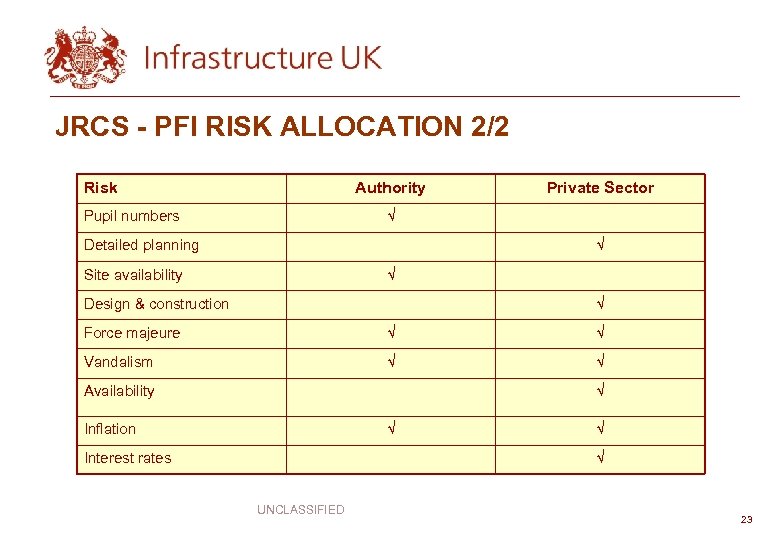 Infrastructure UK

JRCS - PFI RISK ALLOCATION 2/2

| Risk | Authority | Private Sector |
|---|---|---|
| Pupil numbers | √ | |
| Detailed planning | | √ |
| Site availability | √ | |
| Design & construction | | √ |
| Force majeure | √ | √ |
| Vandalism | √ | √ |
| Availability | | √ |
| Inflation | √ | √ |
| Interest rates | | √ |

UNCLASSIFIED

23